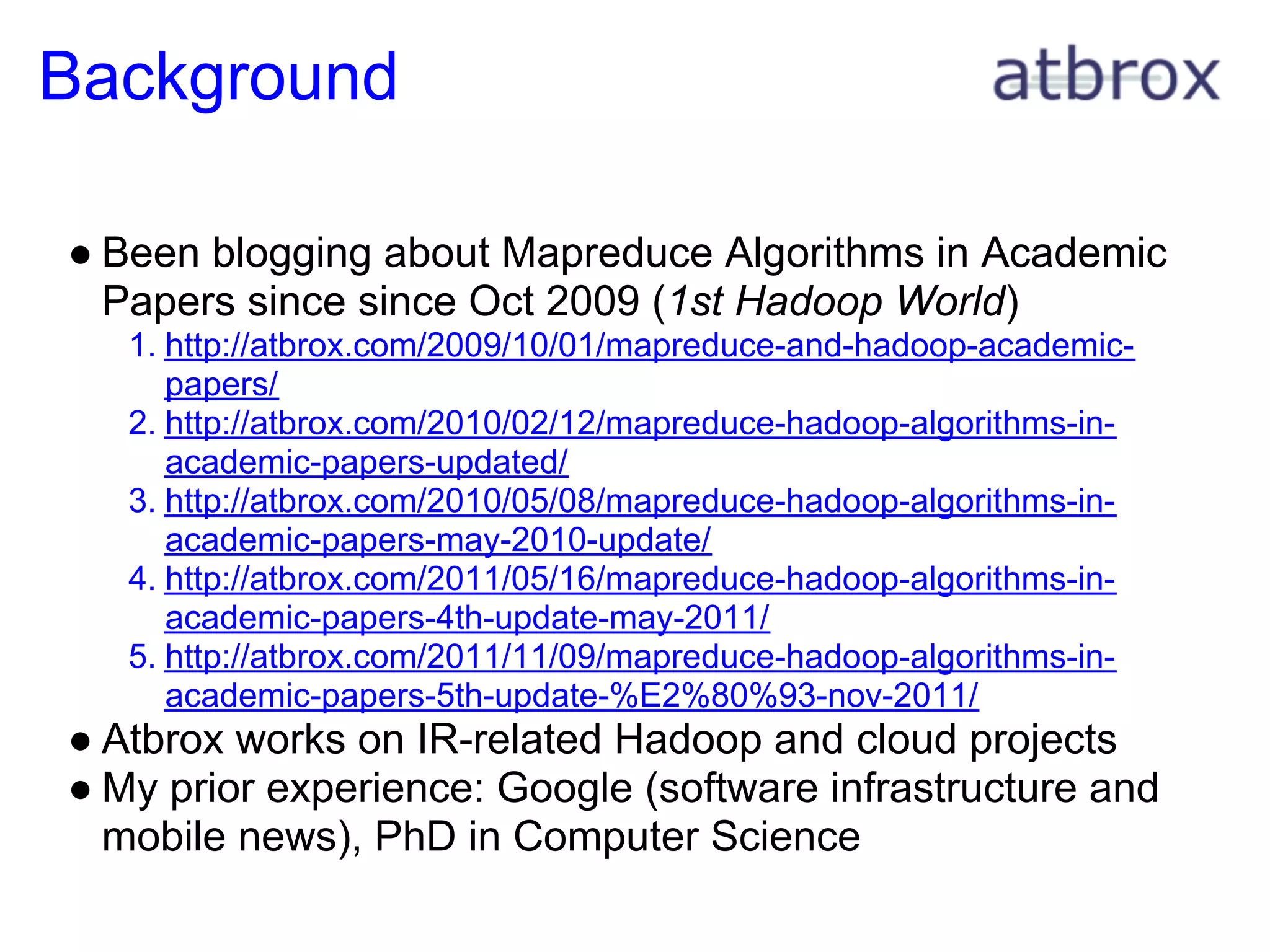 Background

atbrox

• Been blogging about Mapreduce Algorithms in Academic Papers since since Oct 2009 (1st Hadoop World)
1. http://atbrox.com/2009/10/01/mapreduce-and-hadoop-academic-papers/
2. http://atbrox.com/2010/02/12/mapreduce-hadoop-algorithms-in-academic-papers-updated/
3. http://atbrox.com/2010/05/08/mapreduce-hadoop-algorithms-in-academic-papers-may-2010-update/
4. http://atbrox.com/2011/05/16/mapreduce-hadoop-algorithms-in-academic-papers-4th-update-may-2011/
5. http://atbrox.com/2011/11/09/mapreduce-hadoop-algorithms-in-academic-papers-5th-update-%E2%80%93-nov-2011/
• Atbrox works on IR-related Hadoop and cloud projects
• My prior experience: Google (software infrastructure and mobile news), PhD in Computer Science